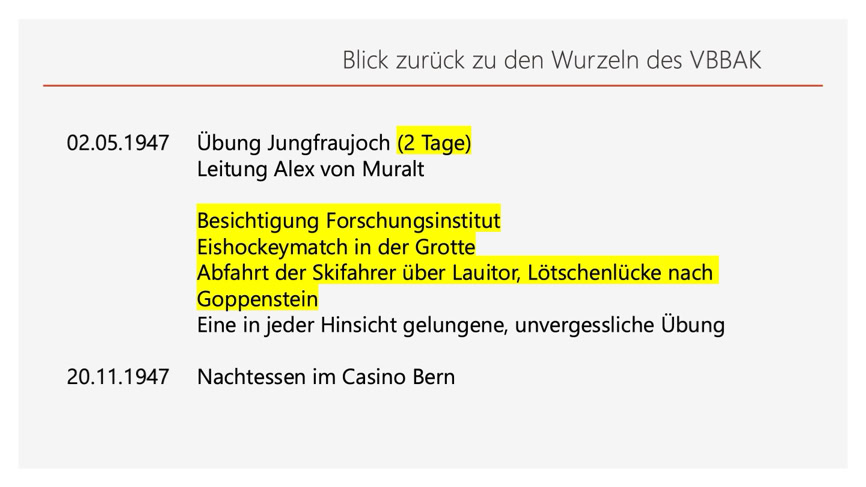 Blick zurück zu den Wurzeln des VBBAK

02.05.1947 Übung Jungfraujoch (2 Tage)
Leitung Alex von Muralt

Besichtigung Forschungsinstitut
Eishockeymatch in der Grotte
Abfahrt der Skifahrer über Lauitor, Lötschenlücke nach Goppenstein
Eine in jeder Hinsicht gelungene, unvergessliche Übung

20.11.1947 Nachtessen im Casino Bern